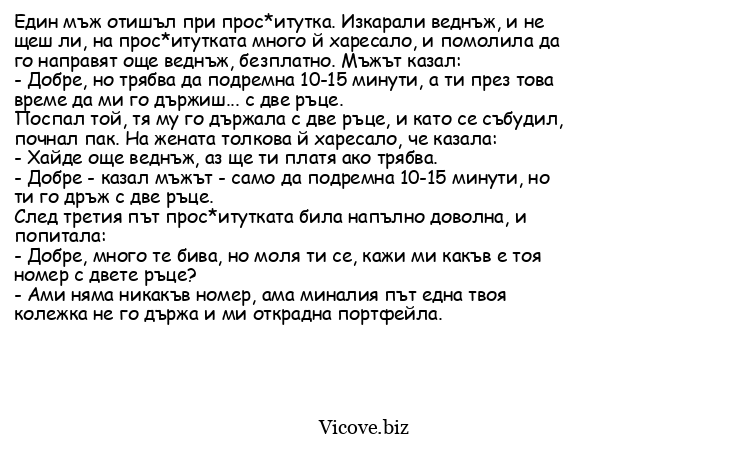 Един мъж отишъл при прос*итутка. Изкарали веднъж, и не щеш ли, на прос*итутката много й харесало, и помолила да го направят още веднъж, безплатно. Мъжът казал:
- Добре, но трябва да подремна 10-15 минути, а ти през това време да ми го държиш... с две ръце.
Поспал той, тя му го държала с две ръце, и като се събудил, почнал пак. На жената толкова й харесало, че казала:
- Хайде още веднъж, аз ще ти платя ако трябва.
- Добре - казал мъжът - само да подремна 10-15 минути, но ти го дръж с две ръце.
След третия път прос*итутката била напълно доволна, и попитала:
- Добре, много те бива, но моля ти се, кажи ми какъв е тоя номер с двете ръце?
- Ами няма никакъв номер, ама миналия път една твоя колежка не го държа и ми открадна портфейла.

Vicove.biz